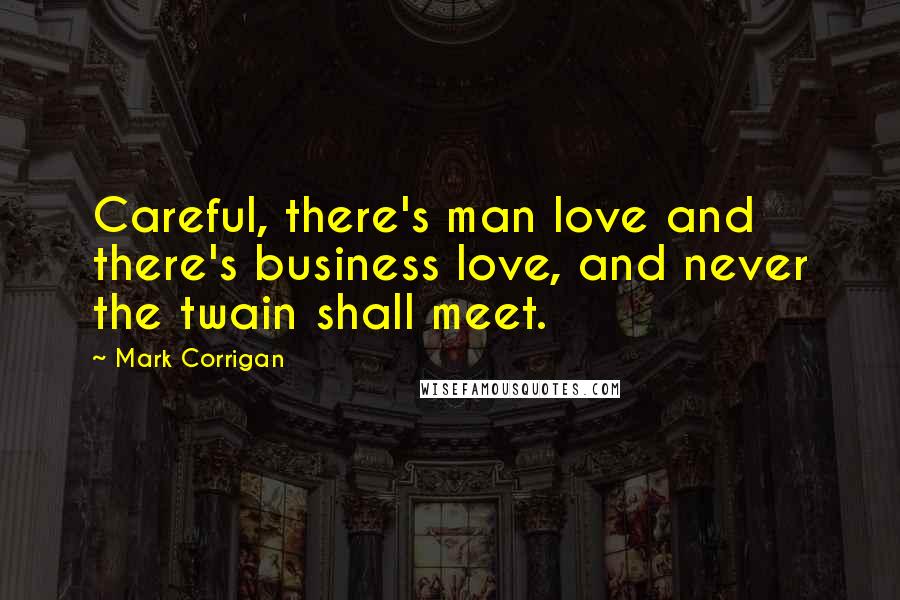 Careful, there's man love and there's business love, and never the twain shall meet.

~ Mark Corrigan

WISEFAMOUSQUOTES.COM